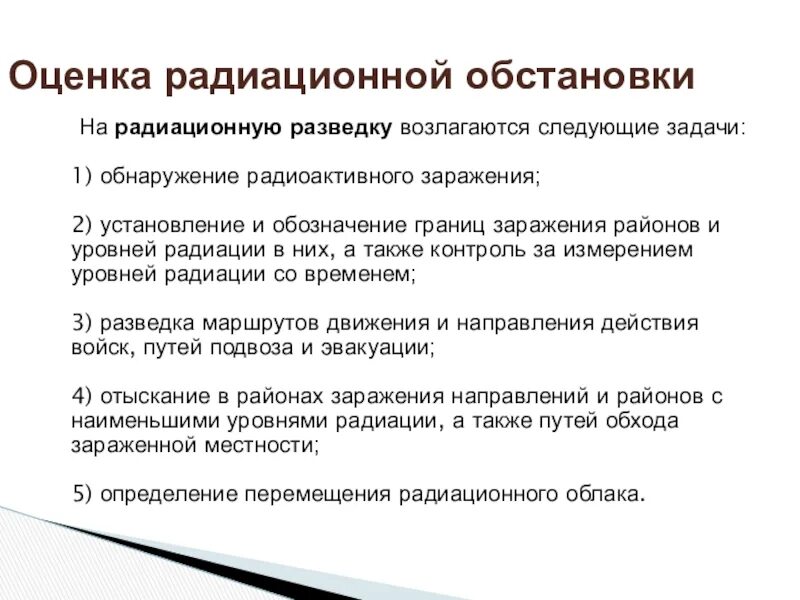 Оценка радиационной обстановки

На радиационную разведку возлагаются следующие задачи:

1) обнаружение радиоактивного заражения;

2) установление и обозначение границ заражения районов и уровней радиации в них, а также контроль за измерением уровней радиации со временем;

3) разведка маршрутов движения и направления действия войск, путей подвоза и эвакуации;

4) отыскание в районах заражения направлений и районов с наименьшими уровнями радиации, а также путей обхода зараженной местности;

5) определение перемещения радиационного облака.